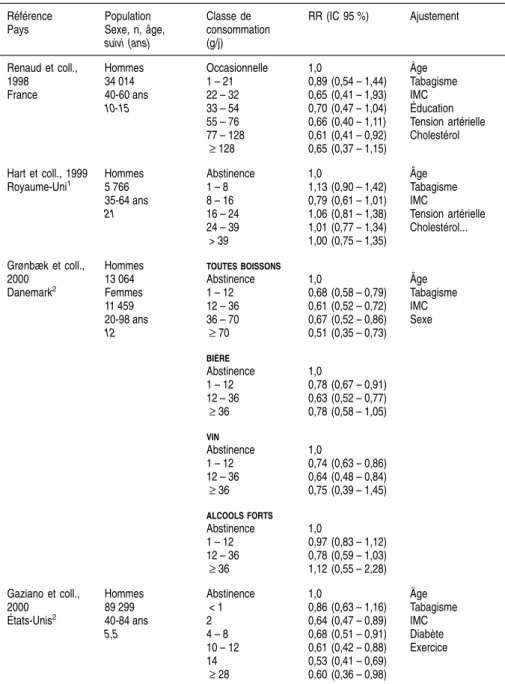 | Référence Pays | Population Sexe, n, âge, suivi (ans) | Classe de consommation (g/j) | RR (IC 95 %) | Ajustement |
|---|---|---|---|---|
| Renaud et coll., 1998 France | Hommes 34 014 40-60 ans 10-15 | Occasionnelle | 1,0 | Âge |
| | | 1 – 21 | 0,89 (0,54 – 1,44) | Tabagisme |
| | | 22 – 32 | 0,65 (0,41 – 1,93) | IMC |
| | | 33 – 54 | 0,70 (0,47 – 1,04) | Éducation |
| | | 55 – 76 | 0,66 (0,40 – 1,11) | Tension artérielle |
| | | 77 – 128 | 0,61 (0,41 – 0,92) | Cholestérol |
| | | ≥ 128 | 0,65 (0,37 – 1,15) | |
| Hart et coll., 1999 Royaume-Uni$^{1}$ | Hommes 5 766 35-64 ans 21 | Abstinence | 1,0 | Âge |
| | | 1 – 8 | 1,13 (0,90 – 1,42) | Tabagisme |
| | | 8 – 16 | 0,79 (0,61 – 1,01) | IMC |
| | | 16 – 24 | 1,06 (0,81 – 1,38) | Tension artérielle |
| | | 24 – 39 | 1,01 (0,77 – 1,34) | Cholestérol... |
| | | > 39 | 1,00 (0,75 – 1,35) | |
| Grønbæk et coll., 2000 Danemark$^{2}$ | Hommes 13 064 Femmes 11 459 20-98 ans 12 | TOUTES BOISSONS | | |
| | | Abstinence | 1,0 | Âge |
| | | 1 – 12 | 0,68 (0,58 – 0,79) | Tabagisme |
| | | 12 – 36 | 0,61 (0,52 – 0,72) | IMC |
| | | 36 – 70 | 0,67 (0,52 – 0,86) | Sexe |
| | | ≥ 70 | 0,51 (0,35 – 0,73) | |
| | | BIÈRE | | |
| | | Abstinence | 1,0 | |
| | | 1 – 12 | 0,78 (0,67 – 0,91) | |
| | | 12 – 36 | 0,63 (0,52 – 0,77) | |
| | | ≥ 36 | 0,78 (0,58 – 1,05) | |
| | | VIN | | |
| | | Abstinence | 1,0 | |
| | | 1 – 12 | 0,74 (0,63 – 0,86) | |
| | | 12 – 36 | 0,64 (0,48 – 0,84) | |
| | | ≥ 36 | 0,75 (0,39 – 1,45) | |
| | | ALCOOLS FORTS | | |
| | | Abstinence | 1,0 | |
| | | 1 – 12 | 0,97 (0,83 – 1,12) | |
| | | 12 – 36 | 0,78 (0,59 – 1,03) | |
| | | ≥ 36 | 1,12 (0,55 – 2,28) | |
| Gaziano et coll., 2000 États-Unis$^{2}$ | Hommes 89 299 40-84 ans 5,5 | Abstinence | 1,0 | Âge |
| | | < 1 | 0,86 (0,63 – 1,16) | Tabagisme |
| | | 2 | 0,64 (0,47 – 0,89) | IMC |
| | | 4 – 8 | 0,68 (0,51 – 0,91) | Diabète |
| | | 10 – 12 | 0,61 (0,42 – 0,88) | Exercice |
| | | 14 | 0,53 (0,41 – 0,69) | |
| | | ≥ 28 | 0,60 (0,36 – 0,98) | |